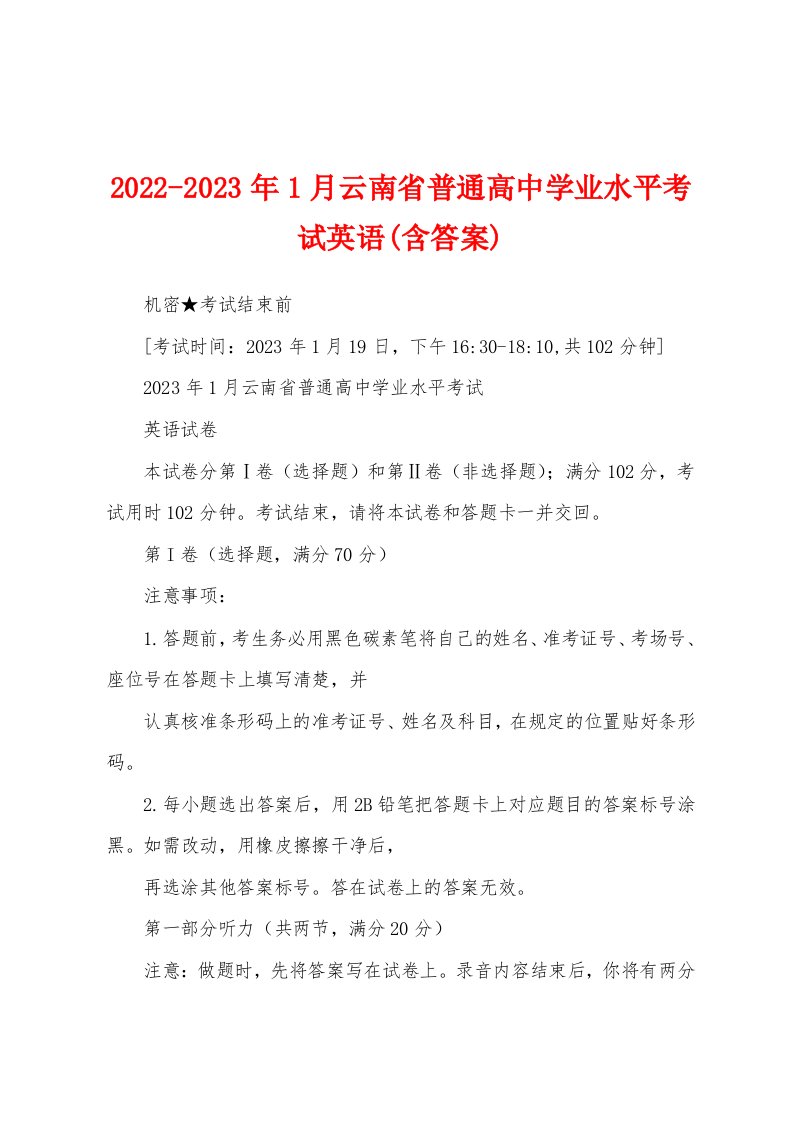 2022-2023年1月云南省普通高中学业水平考试英语(含答案)

机密★考试结束前

[考试时间：2023年1月19日，下午16:30-18:10,共102分钟]

2023年1月云南省普通高中学业水平考试

英语试卷

本试卷分第Ⅰ卷（选择题）和第Ⅱ卷（非选择题）；满分102分，考试用时102分钟。考试结束，请将本试卷和答题卡一并交回。

第Ⅰ卷（选择题，满分70分）

注意事项：

1.答题前，考生务必用黑色碳素笔将自己的姓名、准考证号、考场号、座位号在答题卡上填写清楚，并

认真核准条形码上的准考证号、姓名及科目，在规定的位置贴好条形码。

2.每小题选出答案后，用2B铅笔把答题卡上对应题目的答案标号涂黑。如需改动，用橡皮擦擦干净后，

再选涂其他答案标号。答在试卷上的答案无效。

第一部分听力（共两节，满分20分）

注意：做题时，先将答案写在试卷上。录音内容结束后，你将有两分